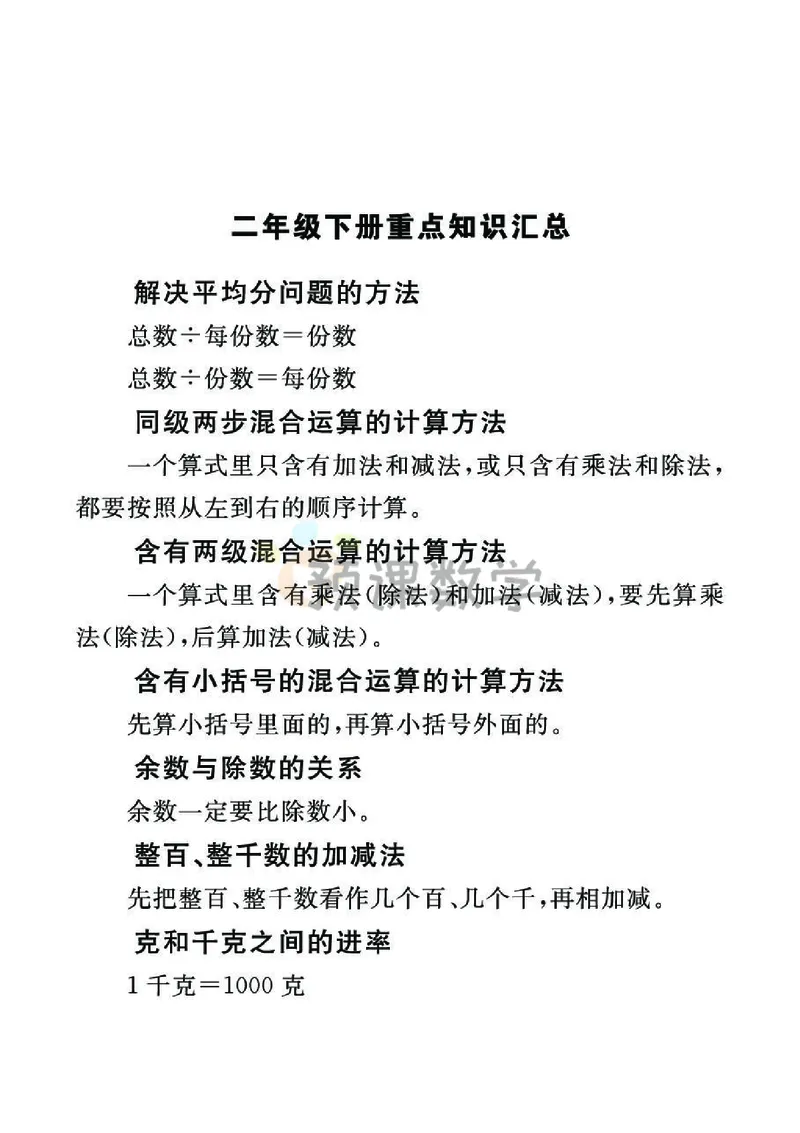 二年级下册重点知识汇总

解决平均分问题的方法

总数÷每份数＝份数

总数÷份数＝每份数

同级两步混合运算的计算方法

一个算式里只含有加法和减法，或只含有乘法和除法，都要按照从左到右的顺序计算。

含有两级混合运算的计算方法

新课数学

一个算式里含有乘法(除法)和加法(减法)，要先算乘法(除法)，后算加法(减法)。

含有小括号的混合运算的计算方法

先算小括号里面的，再算小括号外面的。

余数与除数的关系

余数一定要比除数小。

整百、整千数的加减法

先把整百、整千数看作几个百、几个千，再相加减。

克和千克之间的进率

1 千克＝1000 克